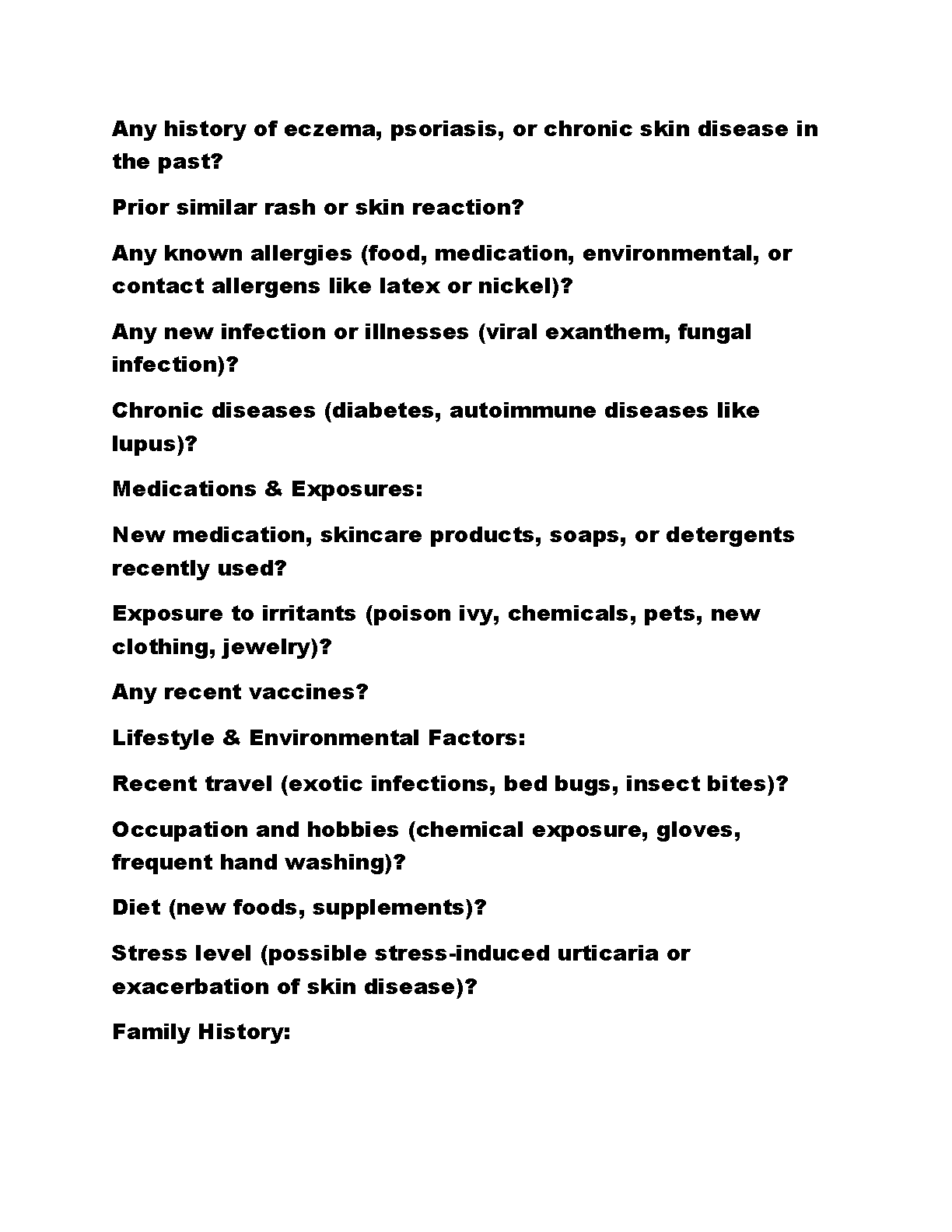 Any history of eczema, psoriasis, or chronic skin disease in the past?

Prior similar rash or skin reaction?

Any known allergies (food, medication, environmental, or contact allergens like latex or nickel)?

Any new infection or illnesses (viral exanthem, fungal infection)?

Chronic diseases (diabetes, autoimmune diseases like lupus)?

Medications & Exposures:

New medication, skincare products, soaps, or detergents recently used?

Exposure to irritants (poison ivy, chemicals, pets, new clothing, jewelry)?

Any recent vaccines?

Lifestyle & Environmental Factors:

Recent travel (exotic infections, bed bugs, insect bites)?

Occupation and hobbies (chemical exposure, gloves, frequent hand washing)?

Diet (new foods, supplements)?

Stress level (possible stress-induced urticaria or exacerbation of skin disease)?

Family History: